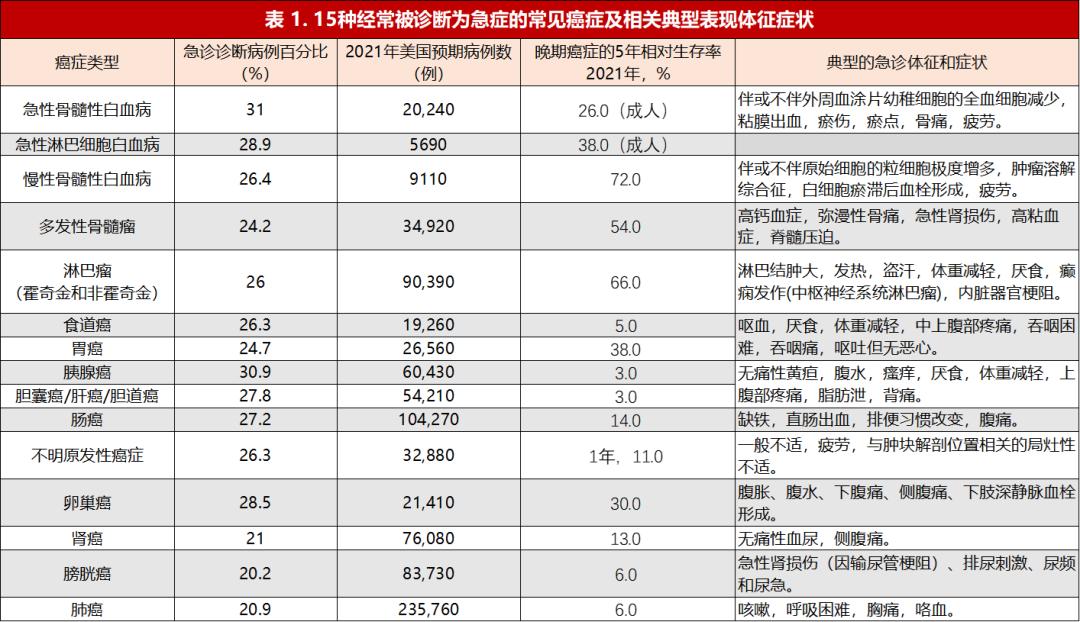 表 1. 15种经常被诊断为急症的常见癌症及相关典型表现体征症状

| 癌症类型 | 急诊诊断病例百分比（%） | 2021年美国预期病例数（例） | 晚期癌症的5年相对生存率 2021年，% | 典型的急诊体征和症状 |
|---|---|---|---|---|
| 急性骨髓性白血病 | 31 | 20,240 | 26.0（成人） | 伴或不伴外周血涂片幼稚细胞的全血细胞减少，粘膜出血，瘀伤，瘀点，骨痛，疲劳。 |
| 急性淋巴细胞白血病 | 28.9 | 5690 | 38.0（成人） | |
| 慢性骨髓性白血病 | 26.4 | 9110 | 72.0 | 伴或不伴原始细胞的粒细胞极度增多，肿瘤溶解综合征，白细胞瘀滞后血栓形成，疲劳。 |
| 多发性骨髓瘤 | 24.2 | 34,920 | 54.0 | 高钙血症，弥漫性骨痛，急性肾损伤，高粘血症，脊髓压迫。 |
| 淋巴瘤（霍奇金和非霍奇金） | 26 | 90,390 | 66.0 | 淋巴结肿大，发热，盗汗，体重减轻，厌食，癫痫发作(中枢神经系统淋巴瘤)，内脏器官梗阻。 |
| 食道癌 | 26.3 | 19,260 | 5.0 | 呕血，厌食，体重减轻，中上腹部疼痛，吞咽困难，吞咽痛，呕吐但无恶心。 |
| 胃癌 | 24.7 | 26,560 | 38.0 | |
| 胰腺癌 | 30.9 | 60,430 | 3.0 | 无痛性黄疸，腹水，瘙痒，厌食，体重减轻，上腹部疼痛，脂肪泄，背痛。 |
| 胆囊癌/肝癌/胆道癌 | 27.8 | 54,210 | 3.0 | |
| 肠癌 | 27.2 | 104,270 | 14.0 | 缺铁，直肠出血，排便习惯改变，腹痛。 |
| 不明原发性癌症 | 26.3 | 32,880 | 1年，11.0 | 一般不适，疲劳，与肿块解剖位置相关的局灶性不适。 |
| 卵巢癌 | 28.5 | 21,410 | 30.0 | 腹胀、腹水、下腹痛、侧腹痛、下肢深静脉血栓形成。 |
| 肾癌 | 21 | 76,080 | 13.0 | 无痛性血尿，侧腹痛。 |
| 膀胱癌 | 20.2 | 83,730 | 6.0 | 急性肾损伤（因输尿管梗阻）、排尿刺激、尿频和尿急。 |
| 肺癌 | 20.9 | 235,760 | 6.0 | 咳嗽，呼吸困难，胸痛，咯血。 |